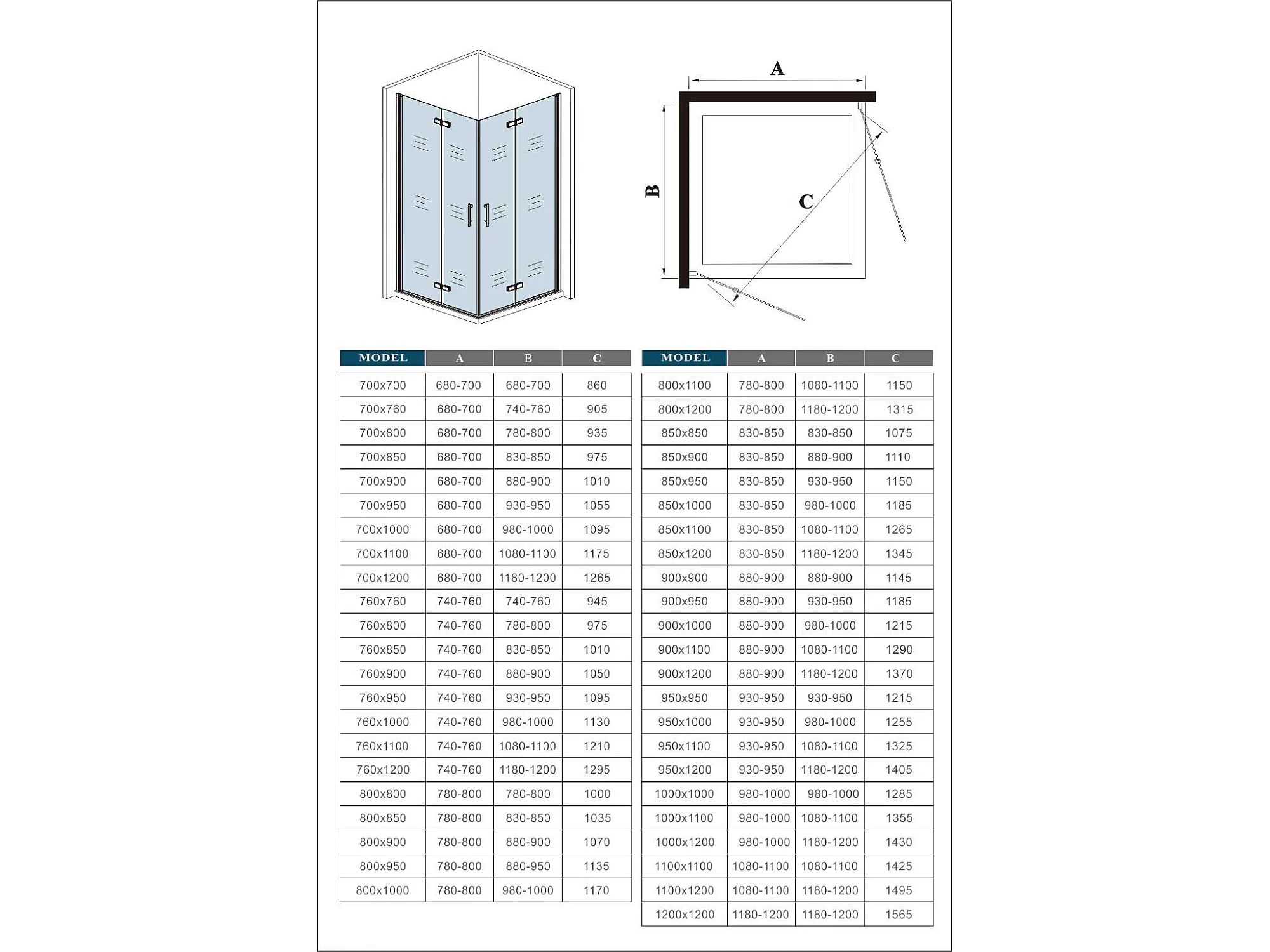 A

B

C

| MODEL | A | B | C |
|---|---|---|---|
| 700x700 | 680-700 | 680-700 | 860 |
| 700x760 | 680-700 | 740-760 | 905 |
| 700x800 | 680-700 | 780-800 | 935 |
| 700x850 | 680-700 | 830-850 | 975 |
| 700x900 | 680-700 | 880-900 | 1010 |
| 700x950 | 680-700 | 930-950 | 1055 |
| 700x1000 | 680-700 | 980-1000 | 1095 |
| 700x1100 | 680-700 | 1080-1100 | 1175 |
| 700x1200 | 680-700 | 1180-1200 | 1265 |
| 760x760 | 740-760 | 740-760 | 945 |
| 760x800 | 740-760 | 780-800 | 975 |
| 760x850 | 740-760 | 830-850 | 1010 |
| 760x900 | 740-760 | 880-900 | 1050 |
| 760x950 | 740-760 | 930-950 | 1095 |
| 760x1000 | 740-760 | 980-1000 | 1130 |
| 760x1100 | 740-760 | 1080-1100 | 1210 |
| 760x1200 | 740-760 | 1180-1200 | 1295 |
| 800x800 | 780-800 | 780-800 | 1000 |
| 800x850 | 780-800 | 830-850 | 1035 |
| 800x900 | 780-800 | 880-900 | 1070 |
| 800x950 | 780-800 | 880-950 | 1135 |
| 800x1000 | 780-800 | 980-1000 | 1170 |

| MODEL | A | B | C |
|---|---|---|---|
| 800x1100 | 780-800 | 1080-1100 | 1150 |
| 800x1200 | 780-800 | 1180-1200 | 1315 |
| 850x850 | 830-850 | 830-850 | 1075 |
| 850x900 | 830-850 | 880-900 | 1110 |
| 850x950 | 830-850 | 930-950 | 1150 |
| 850x1000 | 830-850 | 980-1000 | 1185 |
| 850x1100 | 830-850 | 1080-1100 | 1265 |
| 850x1200 | 830-850 | 1180-1200 | 1345 |
| 900x900 | 880-900 | 880-900 | 1145 |
| 900x950 | 880-900 | 930-950 | 1185 |
| 900x1000 | 880-900 | 980-1000 | 1215 |
| 900x1100 | 880-900 | 1080-1100 | 1290 |
| 900x1200 | 880-900 | 1180-1200 | 1370 |
| 950x950 | 930-950 | 930-950 | 1215 |
| 950x1000 | 930-950 | 980-1000 | 1255 |
| 950x1100 | 930-950 | 1080-1100 | 1325 |
| 950x1200 | 930-950 | 1180-1200 | 1405 |
| 1000x1000 | 980-1000 | 980-1000 | 1285 |
| 1000x1100 | 980-1000 | 1080-1100 | 1355 |
| 1000x1200 | 980-1000 | 1180-1200 | 1430 |
| 1100x1100 | 1080-1100 | 1080-1100 | 1425 |
| 1100x1200 | 1080-1100 | 1180-1200 | 1495 |
| 1200x1200 | 1180-1200 | 1180-1200 | 1565 |